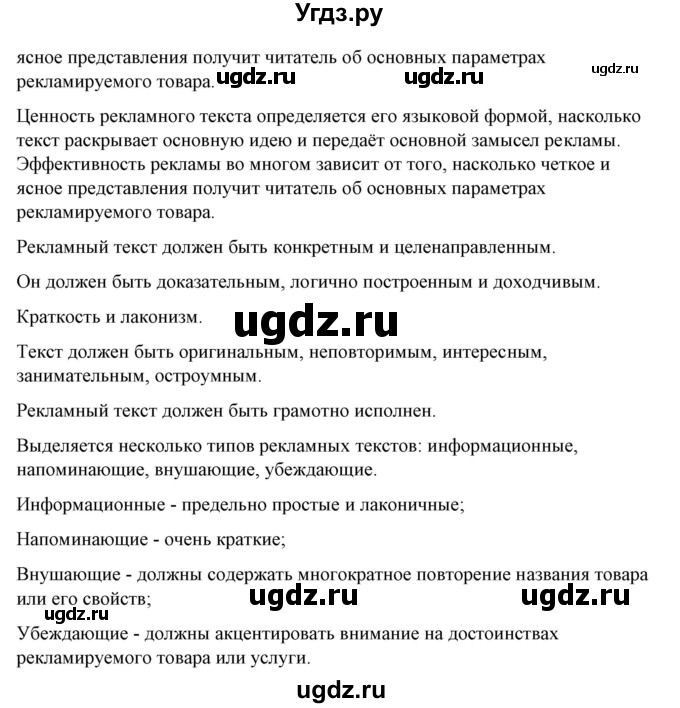 Угдз.ру

ясное представления получит читатель об основных параметрах рекламируемого товара. ugdz.ru ugdz.ru ugdz.ru

Ценность рекламного текста определяется его языковой формой, насколько текст раскрывает основную идею и передаёт основной замысел рекламы. Эффективность рекламы во многом зависит от того, насколько четкое и ясное представления получит читатель об основных параметрах рекламируемого товара.

Рекламный текст должен быть конкретным и целенаправленным.

Он должен быть доказательным, логично построенным и доходчивым.

Краткость и лаконизм. ugdz.ru

Текст должен быть оригинальным, неповторимым, интересным, занимательным, остроумным.

Рекламный текст должен быть грамотно исполнен.

Выделяется несколько типов рекламных текстов: информационные, напоминающие, внушающие, убеждающие.

Информационные - предельно простые и лаконичные;

Напоминающие - очень краткие;

Внушающие - должны содержать многократное повторение названия товара или его свойств; ugdz.ru ugdz.ru
ugdz.ru
Убеждающие - должны акцентировать внимание на достоинствах рекламируемого товара или услуги.

ugdz.ru